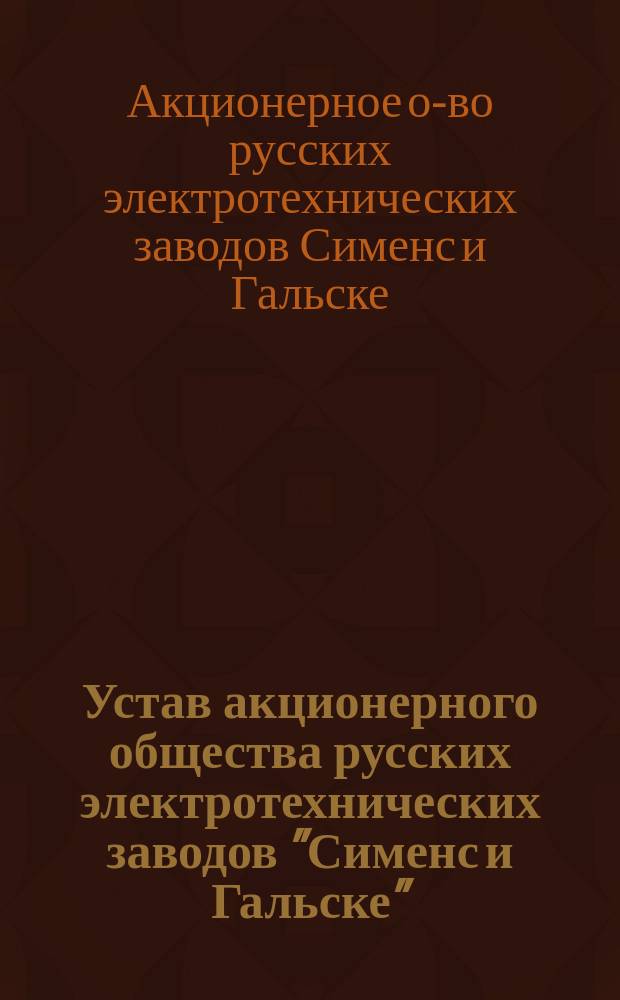 Акционерное о-во русских электротехнических заводов Сименс и Гальске

Устав акционерного общества русских электротехнических заводов "Сименс и Гальске"